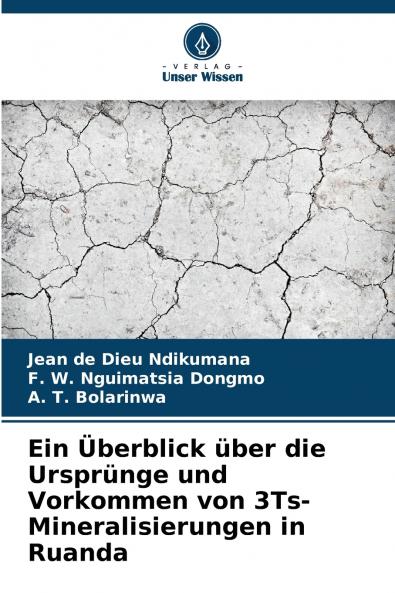 - VERLAG -
Unser Wissen

Jean de Dieu Ndikumana
F. W. Nguimatsia Dongmo
A. T. Bolarinwa

Ein Überblick über die Ursprünge und Vorkommen von 3Ts-Mineralisierungen in Ruanda